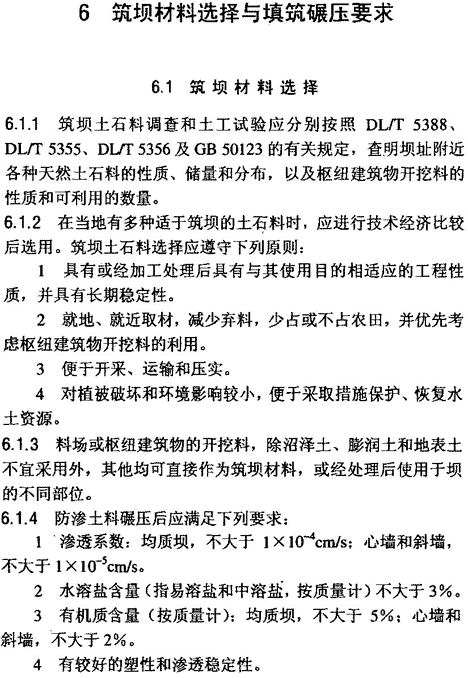 6 筑坝材料选择与填筑碾压要求

6.1 筑坝材料选择

6.1.1 筑坝土石料调查和土工试验应分别按照 DL/T 5388、DL/T 5355、DL/T 5356 及 GB 50123 的有关规定，查明坝址附近各种天然土石料的性质、储量和分布，以及枢纽建筑物开挖料的性质和可利用的数量。

6.1.2 在当地有多种适于筑坝的土石料时，应进行技术经济比较后选用。筑坝土石料选择应遵守下列原则：

1 具有或经加工处理后具有与其使用目的相适应的工程性质，并具有长期稳定性。

2 就地、就近取材，减少弃料，少占或不占农田，并优先考虑枢纽建筑物开挖料的利用。

3 便于开采、运输和压实。

4 对植被破坏和环境影响较小，便于采取措施保护、恢复水土资源。

6.1.3 料场或枢纽建筑物的开挖料，除沼泽土、膨润土和地表土不宜采用外，其他均可直接作为筑坝材料，或经处理后使用于坝的不同部位。

6.1.4 防渗土料碾压后应满足下列要求：

1 渗透系数：均质坝，不大于 $1\times10^{-4}$cm/s；心墙和斜墙，不大于 $1\times10^{-5}$cm/s。

2 水溶盐含量（指易溶盐和中溶盐，按质量计）不大于 3%。

3 有机质含量（按质量计）：均质坝，不大于 5%；心墙和斜墙，不大于 2%。

4 有较好的塑性和渗透稳定性。